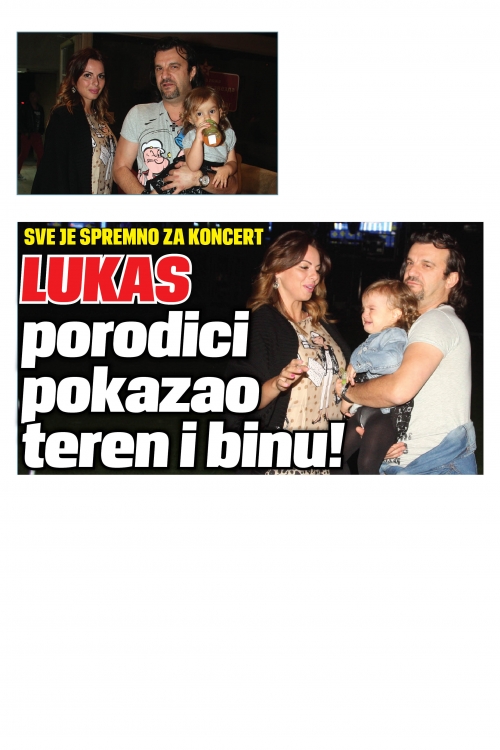 SVE JE SPREMNO ZA KONCERT

LUKAS porodici pokazao teren i binu!